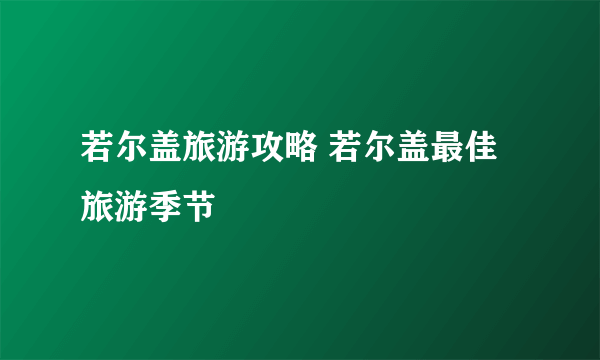 若尔盖旅游攻略 若尔盖最佳旅游季节